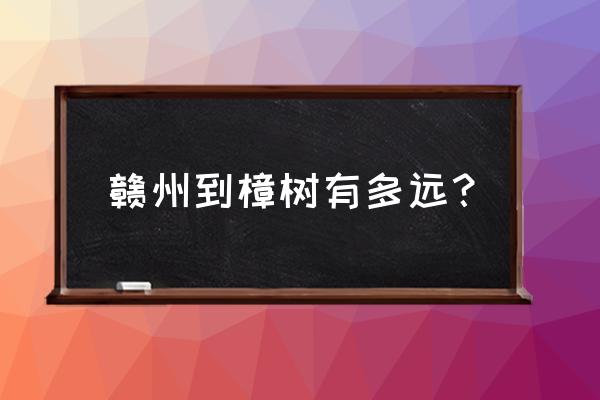 赣州到樟树有多远？